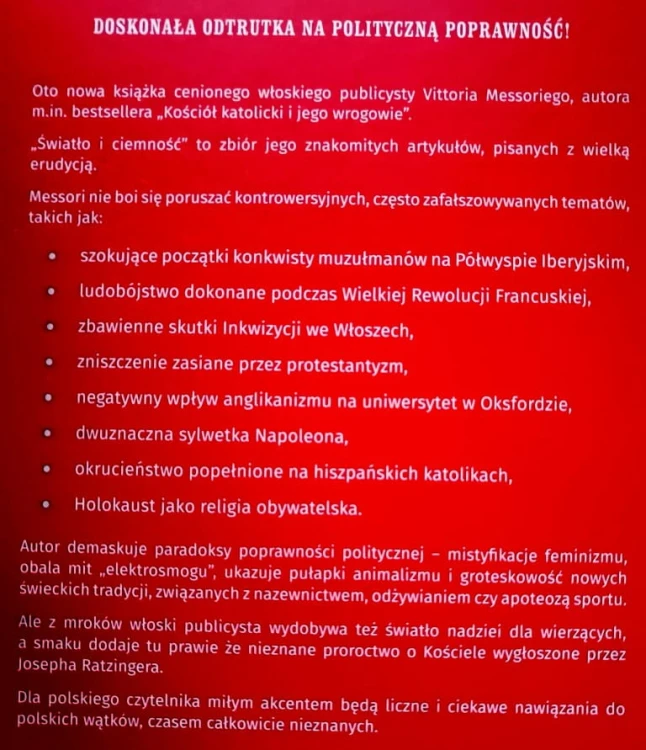 DOSKONAŁA ODTRUTKA NA POLITYCZNĄ POPRAWNOŚĆ!

Oto nowa książka cenionego włoskiego publicysty Vittoria Messoriego, autora m.in. bestsellera „Kościół katolicki i jego wrogowie".

„Światło i ciemność" to zbiór jego znakomitych artykułów, pisanych z wielką erudycją.

Messori nie boi się poruszać kontrowersyjnych, często zafałszowywanych tematów, takich jak:

• szokujące początki konkwisty muzułmanów na Półwyspie Iberyjskim,
• ludobójstwo dokonane podczas Wielkiej Rewolucji Francuskiej,
• zbawienne skutki Inkwizycji we Włoszech,
• zniszczenie zasiane przez protestantyzm,
• negatywny wpływ anglikanizmu na uniwersytet w Oksfordzie,
• dwuznaczna sylwetka Napoleona,
• okrucieństwo popełnione na hiszpańskich katolikach,
• Holokaust jako religia obywatelska.

Autor demaskuje paradoksy poprawności politycznej – mistyfikacje feminizmu, obala mit „elektrosmogu", ukazuje pułapki animalizmu i groteskowość nowych świeckich tradycji, związanych z nazewnictwem, odżywianiem czy apoteozą sportu.

Ale z mroków włoski publicysta wydobywa też światło nadziei dla wierzących, a smaku dodaje tu prawie że nieznane proroctwo o Kościele wygłoszone przez Josepha Ratzingera.

Dla polskiego czytelnika miłym akcentem będą liczne i ciekawe nawiązania do polskich wątków, czasem całkowicie nieznanych.